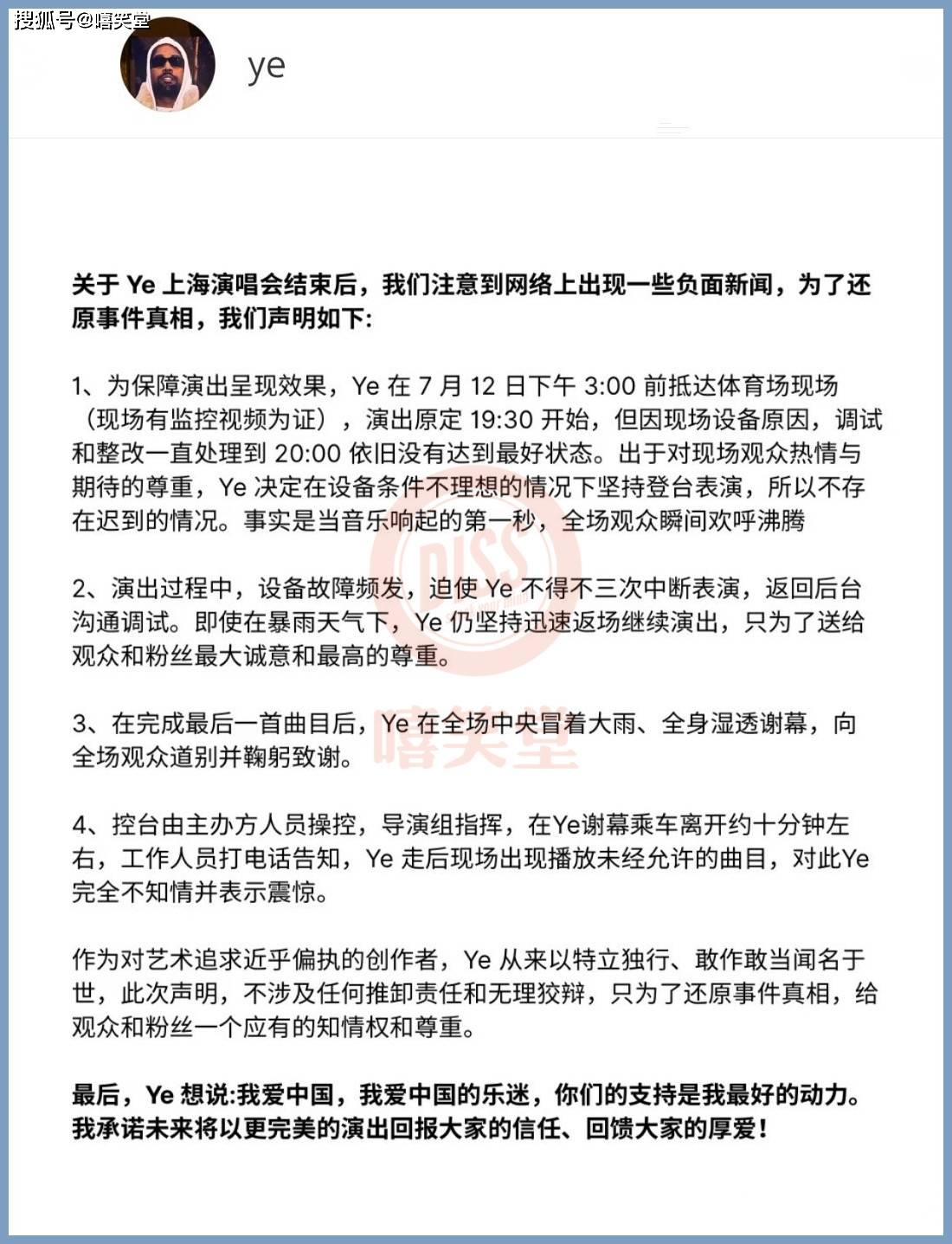 搜狐号@嘻笑堂

ye

关于 Ye 上海演唱会结束后，我们注意到网络上出现一些负面新闻，为了还原事件真相，我们声明如下:

1、为保障演出呈现效果，Ye 在 7 月 12 日下午 3:00 前抵达体育场现场（现场有监控视频为证），演出原定 19:30 开始，但因现场设备原因，调试和整改一直处理到 20:00 依旧没有达到最好状态。出于对现场观众热情与期待的尊重，Ye 决定在设备条件不理想的情况下坚持登台表演，所以不存在迟到的情况。事实是当音乐响起的第一秒，全场观众瞬间欢呼沸腾

2、演出过程中，设备故障频发，迫使 Ye 不得不三次中断表演，返回后台沟通调试。即使在暴雨天气下，Ye 仍坚持迅速返场继续演出，只为了送给观众和粉丝最大诚意和最高的尊重。

3、在完成最后一首曲目后，Ye 在全场中央冒着大雨、全身湿透谢幕，向全场观众道别并鞠躬致谢。

4、控台由主办方人员操控，导演组指挥，在Ye谢幕乘车离开约十分钟左右，工作人员打电话告知，Ye 走后现场出现播放未经允许的曲目，对此Ye完全不知情并表示震惊。

作为对艺术追求近乎偏执的创作者，Ye 从来以特立独行、敢作敢当闻名于世，此次声明，不涉及任何推卸责任和无理狡辩，只为了还原事件真相，给观众和粉丝一个应有的知情权和尊重。

最后，Ye 想说:我爱中国，我爱中国的乐迷，你们的支持是我最好的动力。我承诺未来将以更完美的演出回报大家的信任、回馈大家的厚爱！

DISS
嘻笑堂